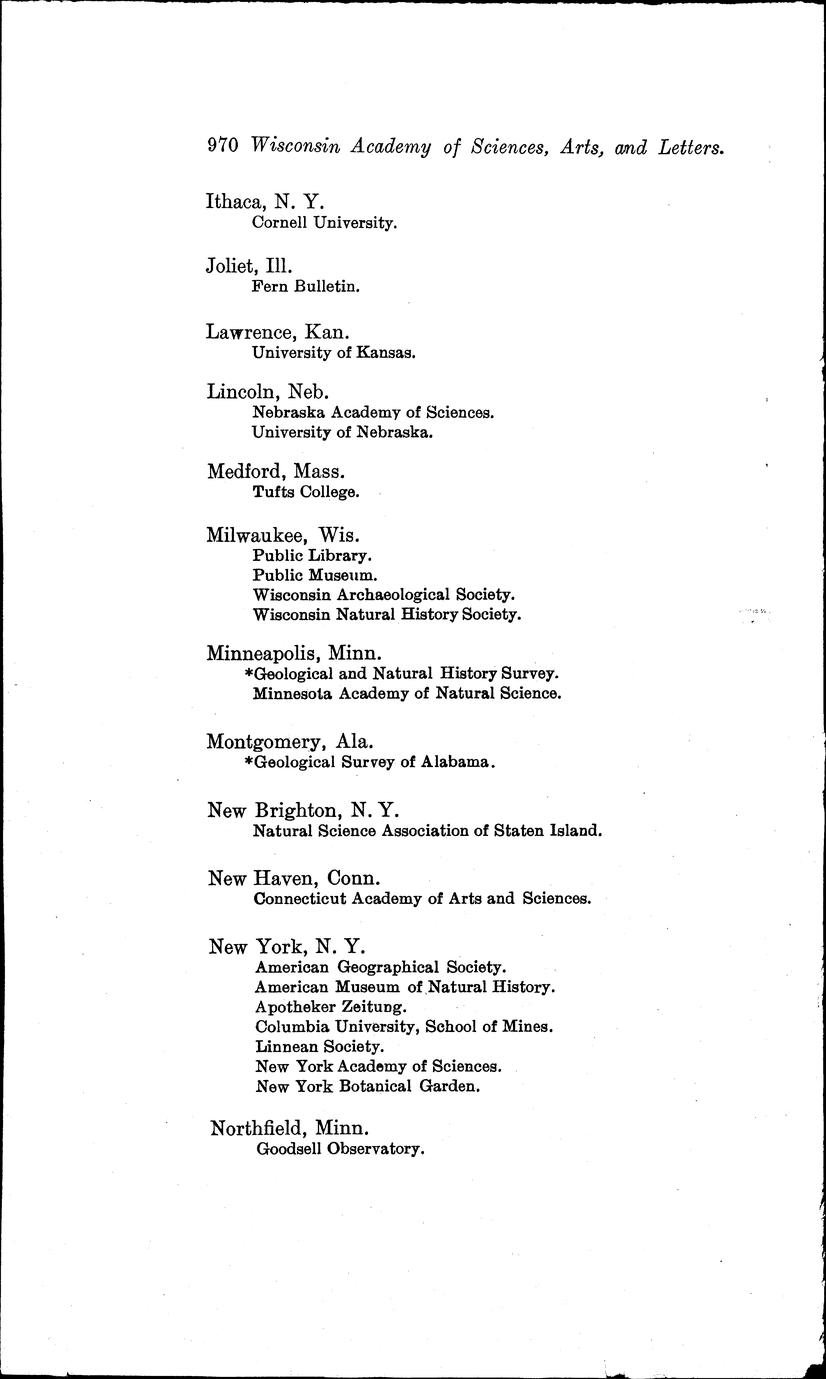 970 Wisconsin Academy of Sciences, Arts, and Letters.

Ithaca, N. Y.
Cornell University.

Joliet, Ill.
Fern Bulletin.

Lawrence, Kan.
University of Kansas.

Lincoln, Neb.
Nebraska Academy of Sciences.
University of Nebraska.

Medford, Mass.
Tufts College.

Milwaukee, Wis.
Public Library.
Public Museum.
Wisconsin Archaeological Society.
Wisconsin Natural History Society.

Minneapolis, Minn.
*Geological and Natural History Survey.
Minnesota Academy of Natural Science.

Montgomery, Ala.
*Geological Survey of Alabama.

New Brighton, N. Y.
Natural Science Association of Staten Island.

New Haven, Conn.
Connecticut Academy of Arts and Sciences.

New York, N. Y.
American Geographical Society.
American Museum of Natural History.
Apotheker Zeitung.
Columbia University, School of Mines.
Linnean Society.
New York Academy of Sciences.
New York Botanical Garden.

Northfield, Minn.
Goodsell Observatory.